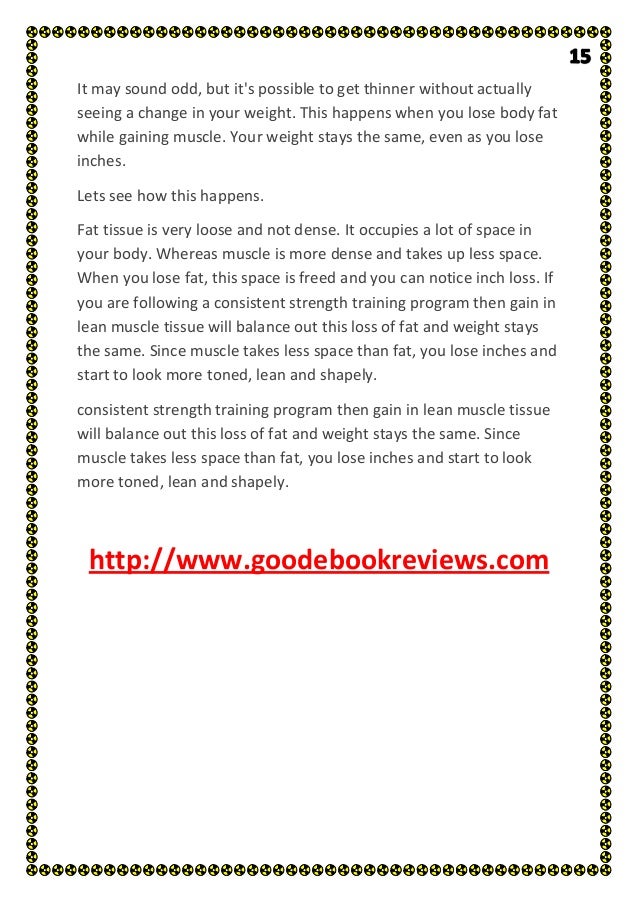 15

It may sound odd, but it's possible to get thinner without actually seeing a change in your weight. This happens when you lose body fat while gaining muscle. Your weight stays the same, even as you lose inches.

Lets see how this happens.

Fat tissue is very loose and not dense. It occupies a lot of space in your body. Whereas muscle is more dense and takes up less space. When you lose fat, this space is freed and you can notice inch loss. If you are following a consistent strength training program then gain in lean muscle tissue will balance out this loss of fat and weight stays the same. Since muscle takes less space than fat, you lose inches and start to look more toned, lean and shapely.

consistent strength training program then gain in lean muscle tissue will balance out this loss of fat and weight stays the same. Since muscle takes less space than fat, you lose inches and start to look more toned, lean and shapely.

http://www.goodebookreviews.com